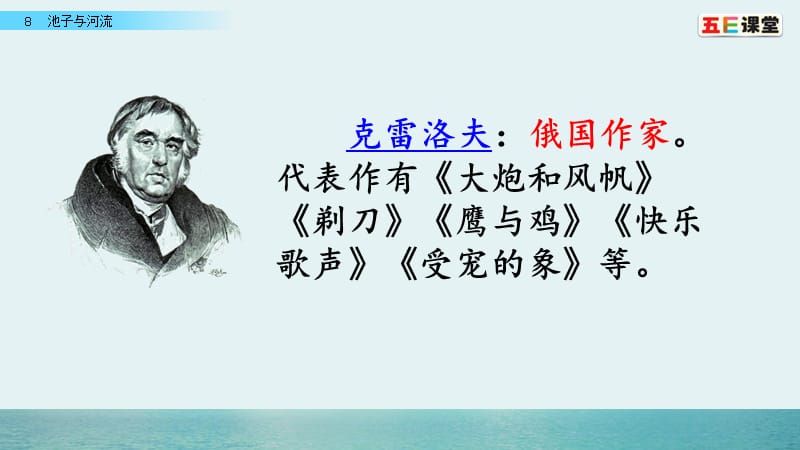 8　池子与河流

五E课堂

克雷洛夫：俄国作家。代表作有《大炮和风帆》《剃刀》《鹰与鸡》《快乐歌声》《受宠的象》等。